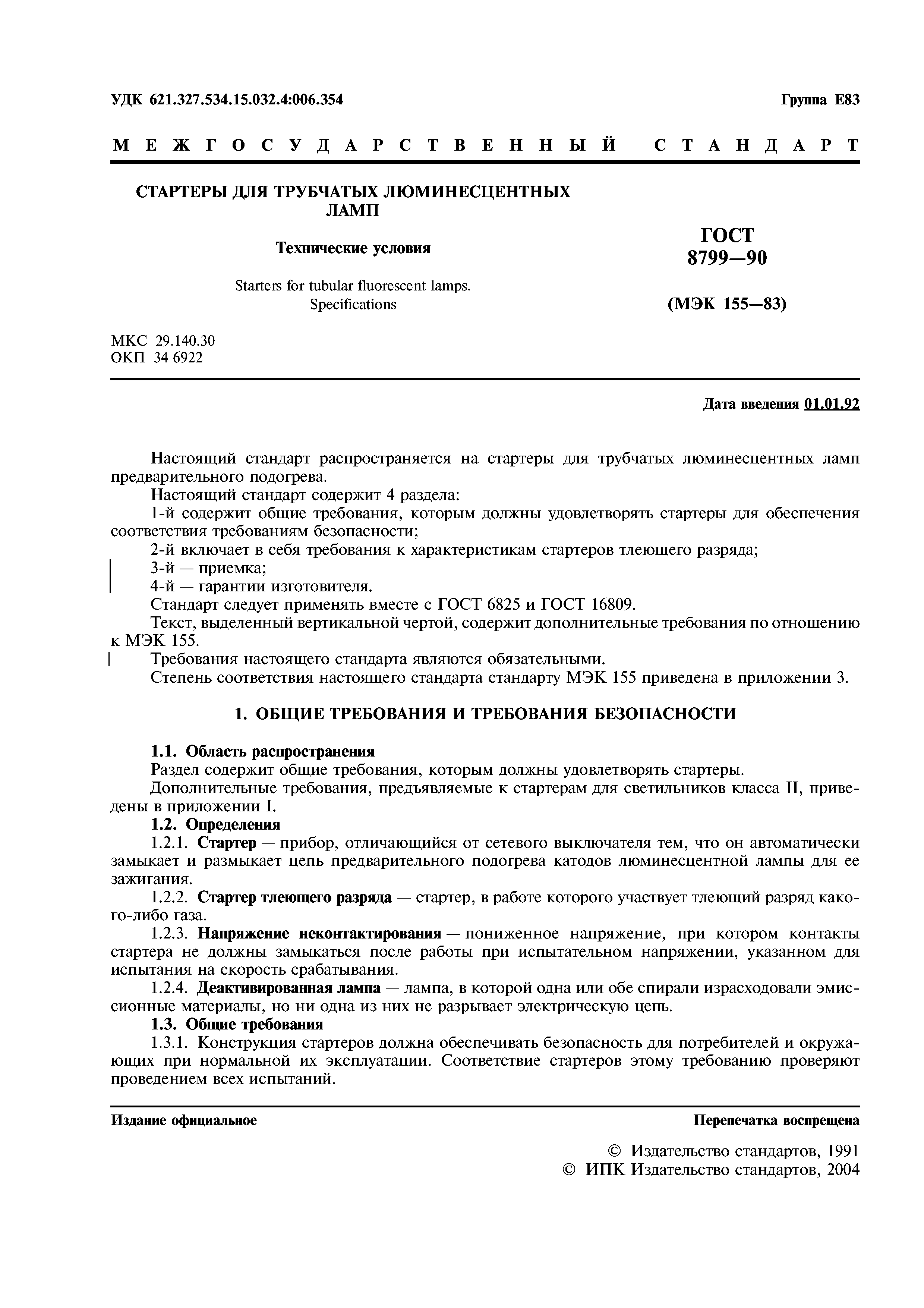 УДК 621.327.534.15.032.4:006.354

Группа Е83

МЕЖГОСУДАРСТВЕННЫЙ СТАНДАРТ

СТАРТЕРЫ ДЛЯ ТРУБЧАТЫХ ЛЮМИНЕСЦЕНТНЫХ ЛАМП

Технические условия

Starters for tubular fluorescent lamps. Specifications

ГОСТ 8799—90

(МЭК 155—83)

МКС 29.140.30
ОКП 34 6922

Дата введения 01.01.92

Настоящий стандарт распространяется на стартеры для трубчатых люминесцентных ламп предварительного подогрева.

Настоящий стандарт содержит 4 раздела:

1-й содержит общие требования, которым должны удовлетворять стартеры для обеспечения соответствия требованиям безопасности;

2-й включает в себя требования к характеристикам стартеров тлеющего разряда;

3-й — приемка;

4-й — гарантии изготовителя.

Стандарт следует применять вместе с ГОСТ 6825 и ГОСТ 16809.

Текст, выделенный вертикальной чертой, содержит дополнительные требования по отношению к МЭК 155.

Требования настоящего стандарта являются обязательными.

Степень соответствия настоящего стандарта стандарту МЭК 155 приведена в приложении 3.

1. ОБЩИЕ ТРЕБОВАНИЯ И ТРЕБОВАНИЯ БЕЗОПАСНОСТИ

1.1. Область распространения

Раздел содержит общие требования, которым должны удовлетворять стартеры.

Дополнительные требования, предъявляемые к стартерам для светильников класса II, приведены в приложении I.

1.2. Определения

1.2.1. Стартер — прибор, отличающийся от сетевого выключателя тем, что он автоматически замыкает и размыкает цепь предварительного подогрева катодов люминесцентной лампы для ее зажигания.

1.2.2. Стартер тлеющего разряда — стартер, в работе которого участвует тлеющий разряд какого-либо газа.

1.2.3. Напряжение неконтактирования — пониженное напряжение, при котором контакты стартера не должны замыкаться после работы при испытательном напряжении, указанном для испытания на скорость срабатывания.

1.2.4. Деактивированная лампа — лампа, в которой одна или обе спирали израсходовали эмиссионные материалы, но ни одна из них не разрывает электрическую цепь.

1.3. Общие требования

1.3.1. Конструкция стартеров должна обеспечивать безопасность для потребителей и окружающих при нормальной их эксплуатации. Соответствие стартеров этому требованию проверяют проведением всех испытаний.

Издание официальное

Перепечатка воспрещена

© Издательство стандартов, 1991
© ИПК Издательство стандартов, 2004